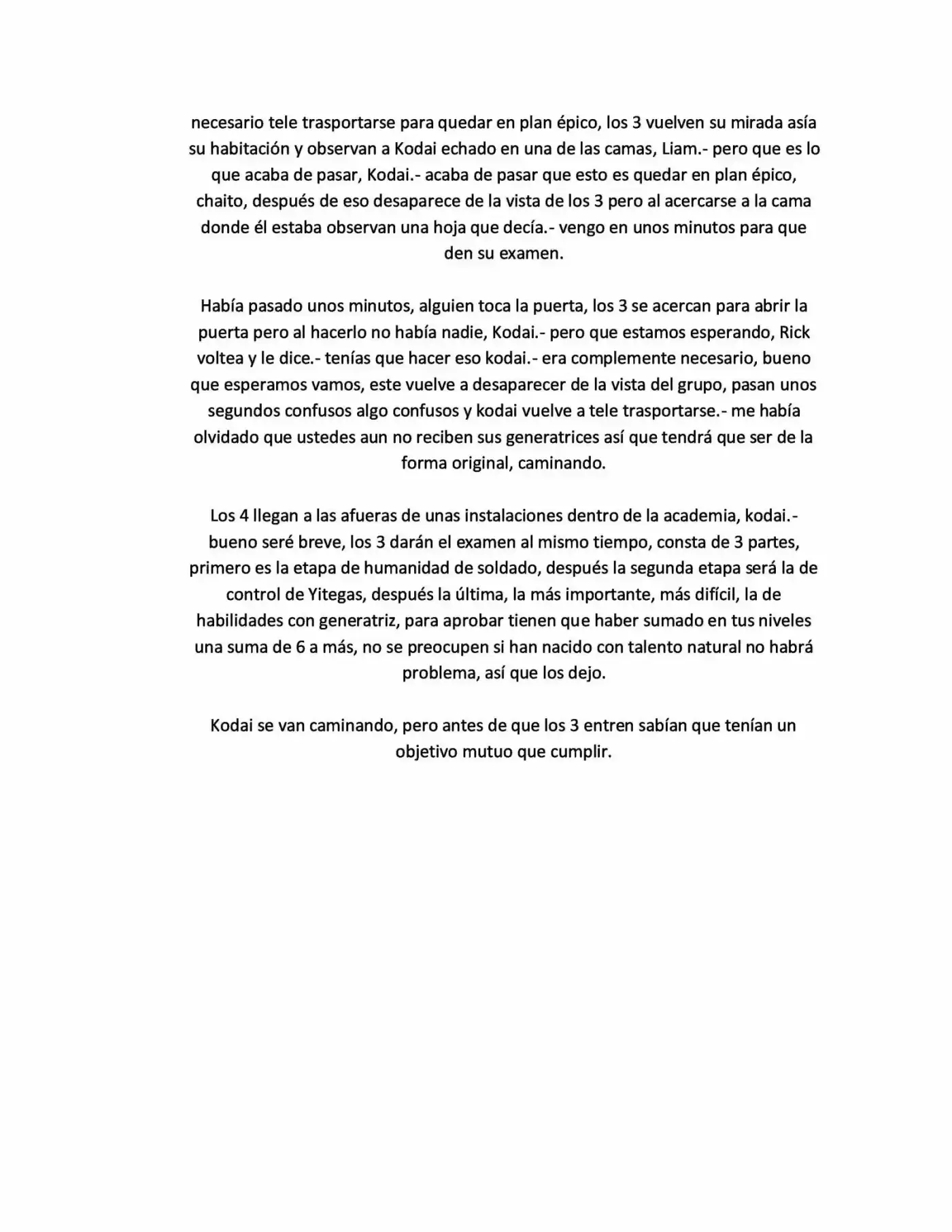 necesario tele trasportarse para quedar en plan épico, los 3 vuelven su mirada asía su habitación y observan a Kodai echado en una de las camas, Liam.- pero que es lo que acaba de pasar, Kodai.- acaba de pasar que esto es quedar en plan épico, chaito, después de eso desaparece de la vista de los 3 pero al acercarse a la cama donde él estaba observan una hoja que decía.- vengo en unos minutos para que den su examen.

Había pasado unos minutos, alguien toca la puerta, los 3 se acercan para abrir la puerta pero al hacerlo no había nadie, Kodai.- pero que estamos esperando, Rick voltea y le dice.- tenías que hacer eso kodai.- era complemente necesario, bueno que esperamos vamos, este vuelve a desaparecer de la vista del grupo, pasan unos segundos confusos algo confusos y kodai vuelve a tele trasportarse.- me había olvidado que ustedes aun no reciben sus generatrices así que tendrá que ser de la forma original, caminando.

Los 4 llegan a las afueras de unas instalaciones dentro de la academia, kodai.- bueno seré breve, los 3 darán el examen al mismo tiempo, consta de 3 partes, primero es la etapa de humanidad de soldado, después la segunda etapa será la de control de Yitegas, después la última, la más importante, más difícil, la de habilidades con generatriz, para aprobar tienen que haber sumado en tus niveles una suma de 6 a más, no se preocupen si han nacido con talento natural no habrá problema, así que los dejo.

Kodai se van caminando, pero antes de que los 3 entren sabían que tenían un objetivo mutuo que cumplir.